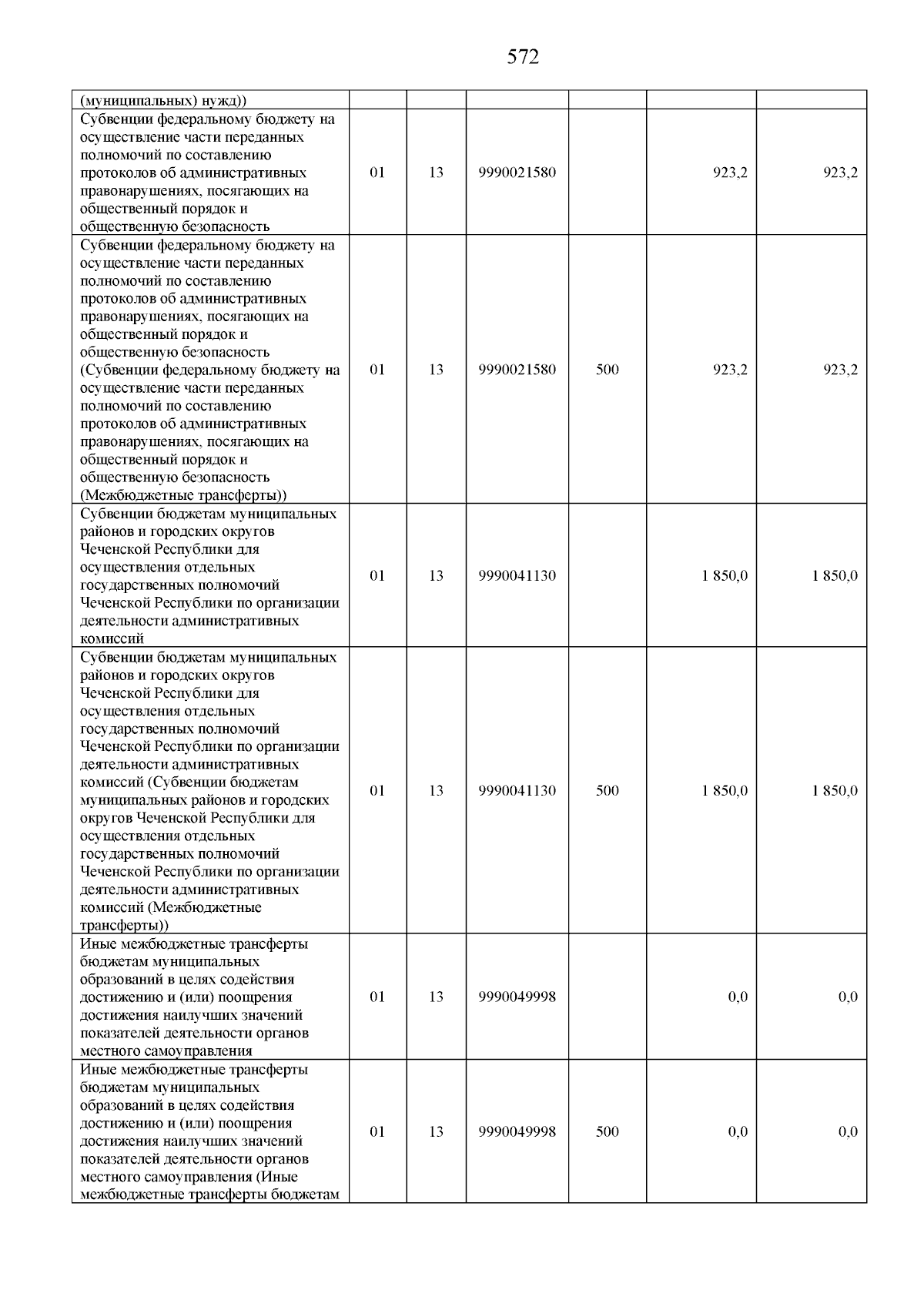 572

| | | | | | | |
|---|---|---|---|---|---|---|
| (муниципальных) нужд)) | | | | | | |
| Субвенции федеральному бюджету на осуществление части переданных полномочий по составлению протоколов об административных правонарушениях, посягающих на общественный порядок и общественную безопасность | 01 | 13 | 9990021580 | | 923,2 | 923,2 |
| Субвенции федеральному бюджету на осуществление части переданных полномочий по составлению протоколов об административных правонарушениях, посягающих на общественный порядок и общественную безопасность (Субвенции федеральному бюджету на осуществление части переданных полномочий по составлению протоколов об административных правонарушениях, посягающих на общественный порядок и общественную безопасность (Межбюджетные трансферты)) | 01 | 13 | 9990021580 | 500 | 923,2 | 923,2 |
| Субвенции бюджетам муниципальных районов и городских округов Чеченской Республики для осуществления отдельных государственных полномочий Чеченской Республики по организации деятельности административных комиссий | 01 | 13 | 9990041130 | | 1 850,0 | 1 850,0 |
| Субвенции бюджетам муниципальных районов и городских округов Чеченской Республики для осуществления отдельных государственных полномочий Чеченской Республики по организации деятельности административных комиссий (Субвенции бюджетам муниципальных районов и городских округов Чеченской Республики для осуществления отдельных государственных полномочий Чеченской Республики по организации деятельности административных комиссий (Межбюджетные трансферты)) | 01 | 13 | 9990041130 | 500 | 1 850,0 | 1 850,0 |
| Иные межбюджетные трансферты бюджетам муниципальных образований в целях содействия достижению и (или) поощрения достижения наилучших значений показателей деятельности органов местного самоуправления | 01 | 13 | 9990049998 | | 0,0 | 0,0 |
| Иные межбюджетные трансферты бюджетам муниципальных образований в целях содействия достижению и (или) поощрения достижения наилучших значений показателей деятельности органов местного самоуправления (Иные межбюджетные трансферты бюджетам | 01 | 13 | 9990049998 | 500 | 0,0 | 0,0 |